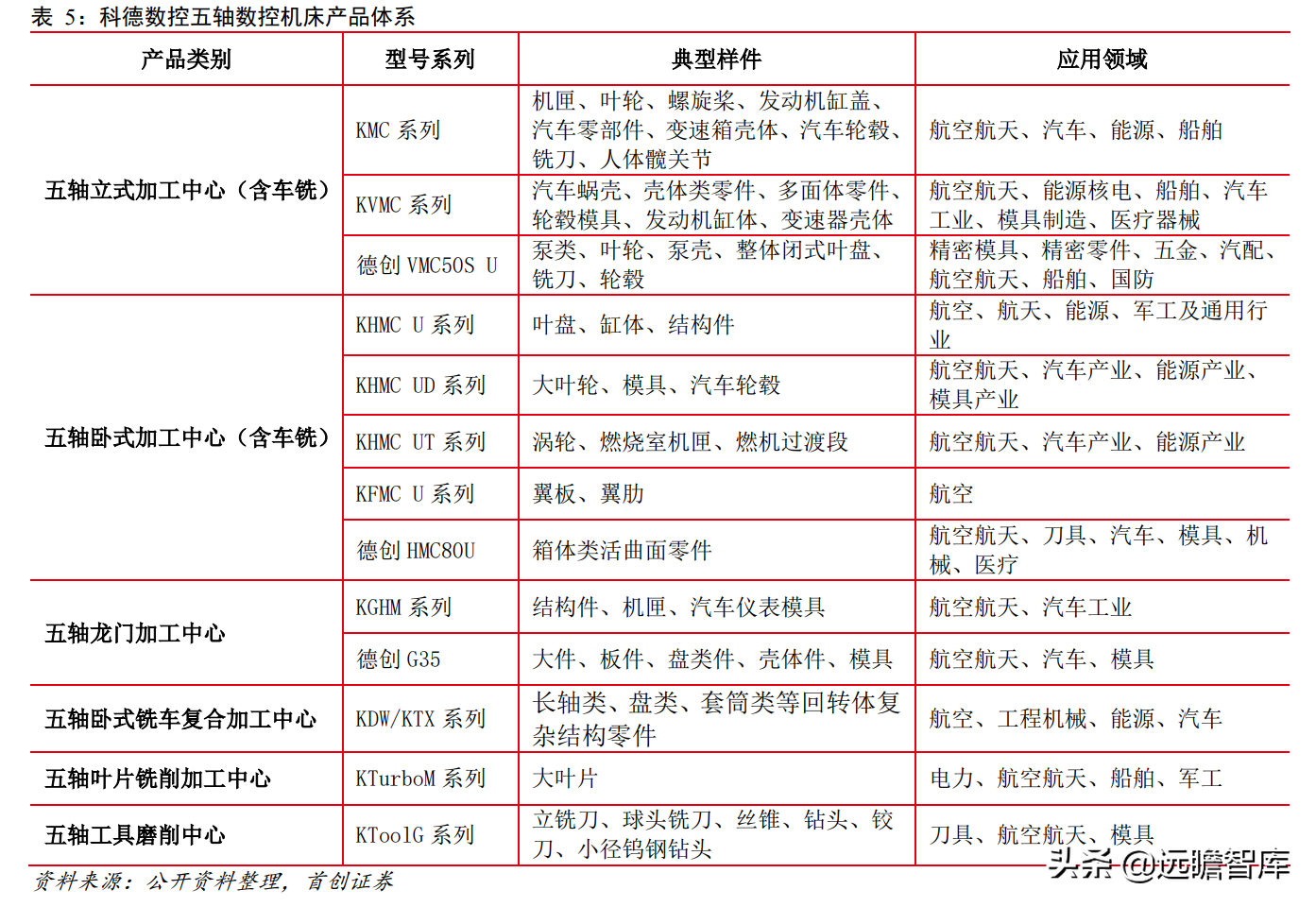 表 5：科德数控五轴数控机床产品体系

| 产品类别 | 型号系列 | 典型样件 | 应用领域 |
|---|---|---|---|
| 五轴立式加工中心（含车铣） | KMC 系列 | 机匣、叶轮、螺旋桨、发动机缸盖、汽车零部件、变速箱壳体、汽车轮毂、铣刀、人体髋关节 | 航空航天、汽车、能源、船舶 |
| | KVMC 系列 | 汽车蜗壳、壳体类零件、多面体零件、轮毂模具、发动机缸体、变速器壳体 | 航空航天、能源核电、船舶、汽车工业、模具制造、医疗器械 |
| | 德创 VMC50S U | 泵类、叶轮、泵壳、整体闭式叶盘、铣刀、轮毂 | 精密模具、精密零件、五金、汽配、航空航天、船舶、国防 |
| 五轴卧式加工中心（含车铣） | KHMC U 系列 | 叶盘、缸体、结构件 | 航空、航天、能源、军工及通用行业 |
| | KHMC UD 系列 | 大叶轮、模具、汽车轮毂 | 航空航天、汽车产业、能源产业、模具产业 |
| | KHMC UT 系列 | 涡轮、燃烧室机匣、燃机过渡段 | 航空航天、汽车产业、能源产业 |
| | KFMC U 系列 | 翼板、翼肋 | 航空 |
| | 德创 HMC80U | 箱体类活曲面零件 | 航空航天、刀具、汽车、模具、机械、医疗 |
| 五轴龙门加工中心 | KGHM 系列 | 结构件、机匣、汽车仪表模具 | 航空航天、汽车工业 |
| | 德创 G35 | 大件、板件、盘类件、壳体件、模具 | 航空航天、汽车、模具 |
| 五轴卧式铣车复合加工中心 | KDW/KTX 系列 | 长轴类、盘类、套筒类等回转体复杂结构零件 | 航空、工程机械、能源、汽车 |
| 五轴叶片铣削加工中心 | KTurboM 系列 | 大叶片 | 电力、航空航天、船舶、军工 |
| 五轴工具磨削中心 | KToolG 系列 | 立铣刀、球头铣刀、丝锥、钻头、铰刀、小径钨钢钻头 | 刀具、航空航天、模具 |

资料来源：公开资料整理，首创证券

头条 @远瞻智库